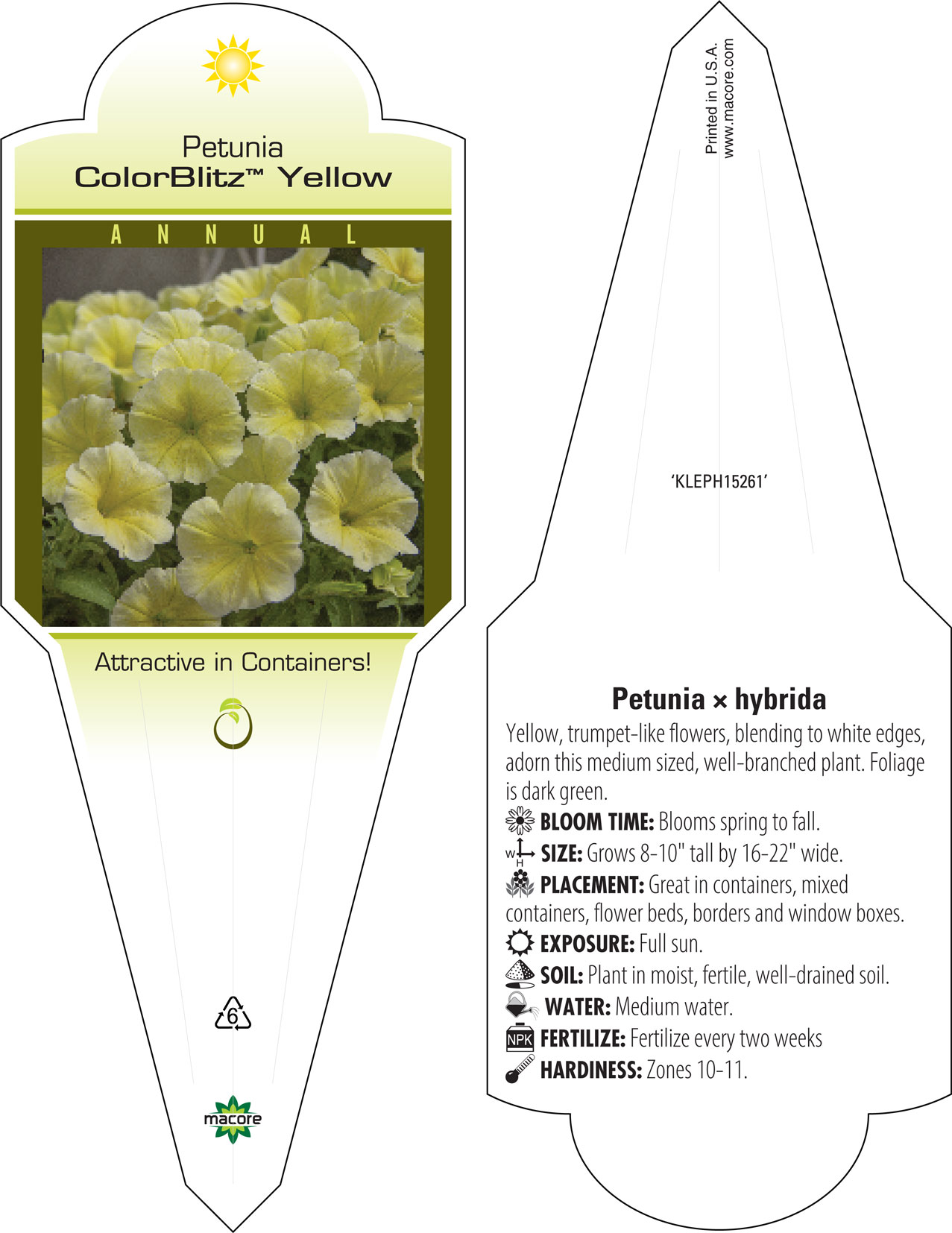 Petunia
ColorBlitz™ Yellow

ANNUAL

Attractive in Containers!

6

macore

Printed in U.S.A.
www.macore.com

'KLEPH15261'

Petunia × hybrida

Yellow, trumpet-like flowers, blending to white edges, adorn this medium sized, well-branched plant. Foliage is dark green.

BLOOM TIME: Blooms spring to fall.

W H SIZE: Grows 8-10" tall by 16-22" wide.

PLACEMENT: Great in containers, mixed containers, flower beds, borders and window boxes.

EXPOSURE: Full sun.

SOIL: Plant in moist, fertile, well-drained soil.

WATER: Medium water.

NPK FERTILIZE: Fertilize every two weeks

HARDINESS: Zones 10-11.